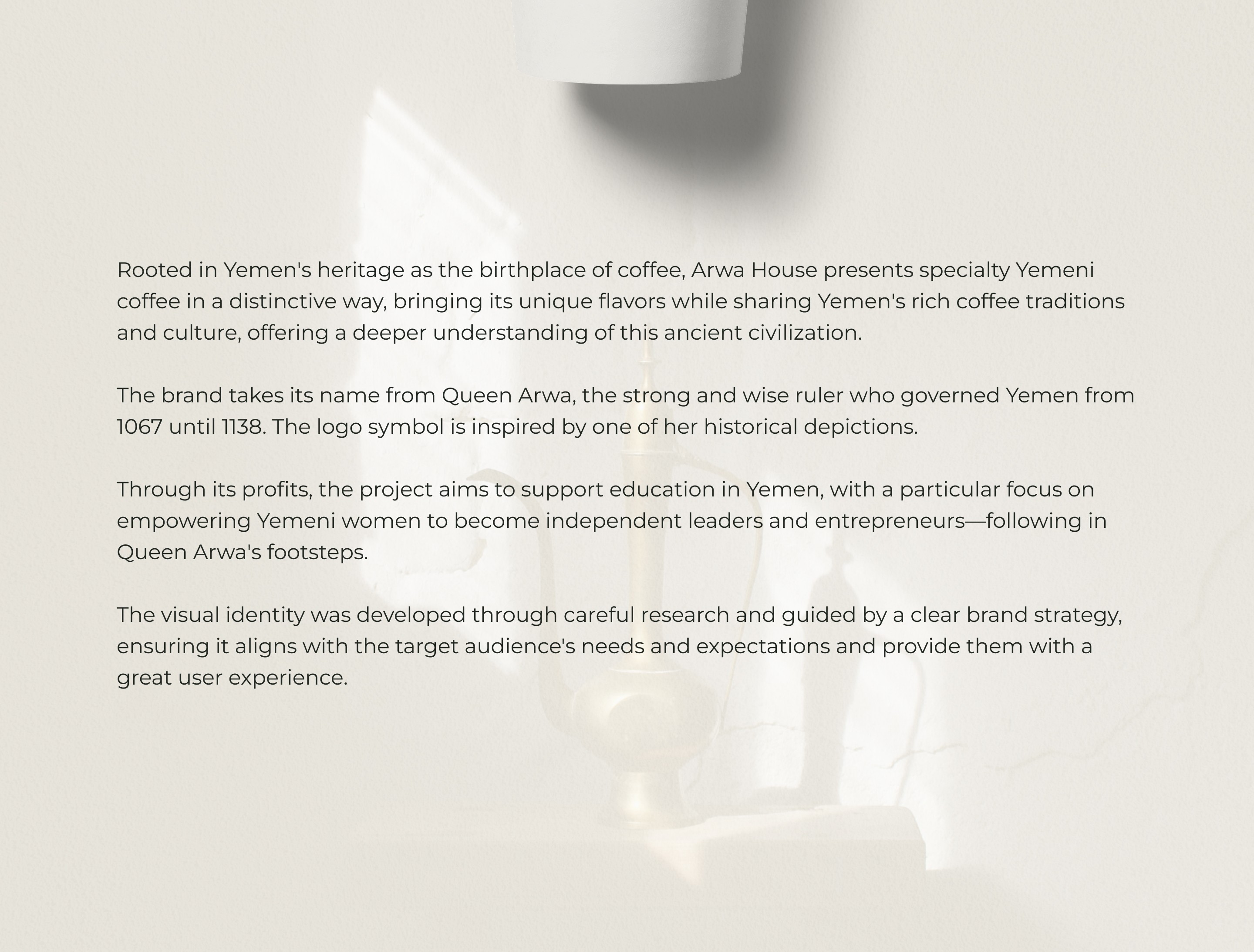 Rooted in Yemen's heritage as the birthplace of coffee, Arwa House presents specialty Yemeni coffee in a distinctive way, bringing its unique flavors while sharing Yemen's rich coffee traditions and culture, offering a deeper understanding of this ancient civilization.

The brand takes its name from Queen Arwa, the strong and wise ruler who governed Yemen from 1067 until 1138. The logo symbol is inspired by one of her historical depictions.

Through its profits, the project aims to support education in Yemen, with a particular focus on empowering Yemeni women to become independent leaders and entrepreneurs—following in Queen Arwa's footsteps.

The visual identity was developed through careful research and guided by a clear brand strategy, ensuring it aligns with the target audience's needs and expectations and provide them with a great user experience.